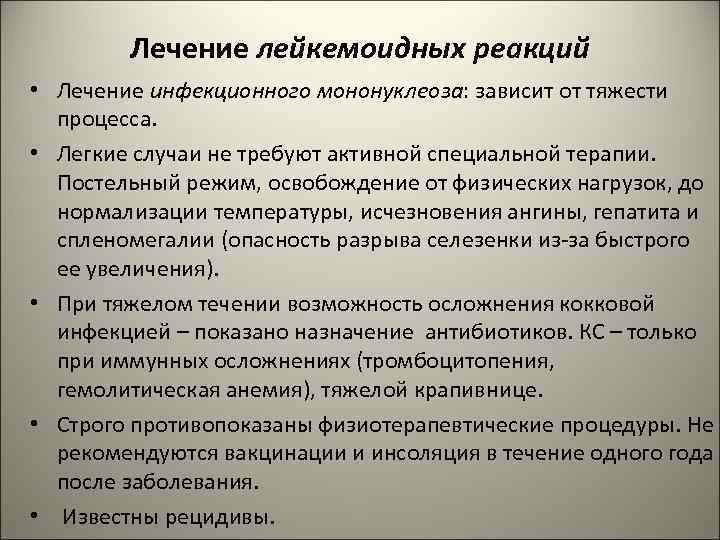 Лечение лейкемоидных реакций

• Лечение инфекционного мононуклеоза: зависит от тяжести процесса.

• Легкие случаи не требуют активной специальной терапии. Постельный режим, освобождение от физических нагрузок, до нормализации температуры, исчезновения ангины, гепатита и спленомегалии (опасность разрыва селезенки из-за быстрого ее увеличения).

• При тяжелом течении возможность осложнения кокковой инфекцией – показано назначение антибиотиков. КС – только при иммунных осложнениях (тромбоцитопения, гемолитическая анемия), тяжелой крапивнице.

• Строго противопоказаны физиотерапевтические процедуры. Не рекомендуются вакцинации и инсоляция в течение одного года после заболевания.

• Известны рецидивы.